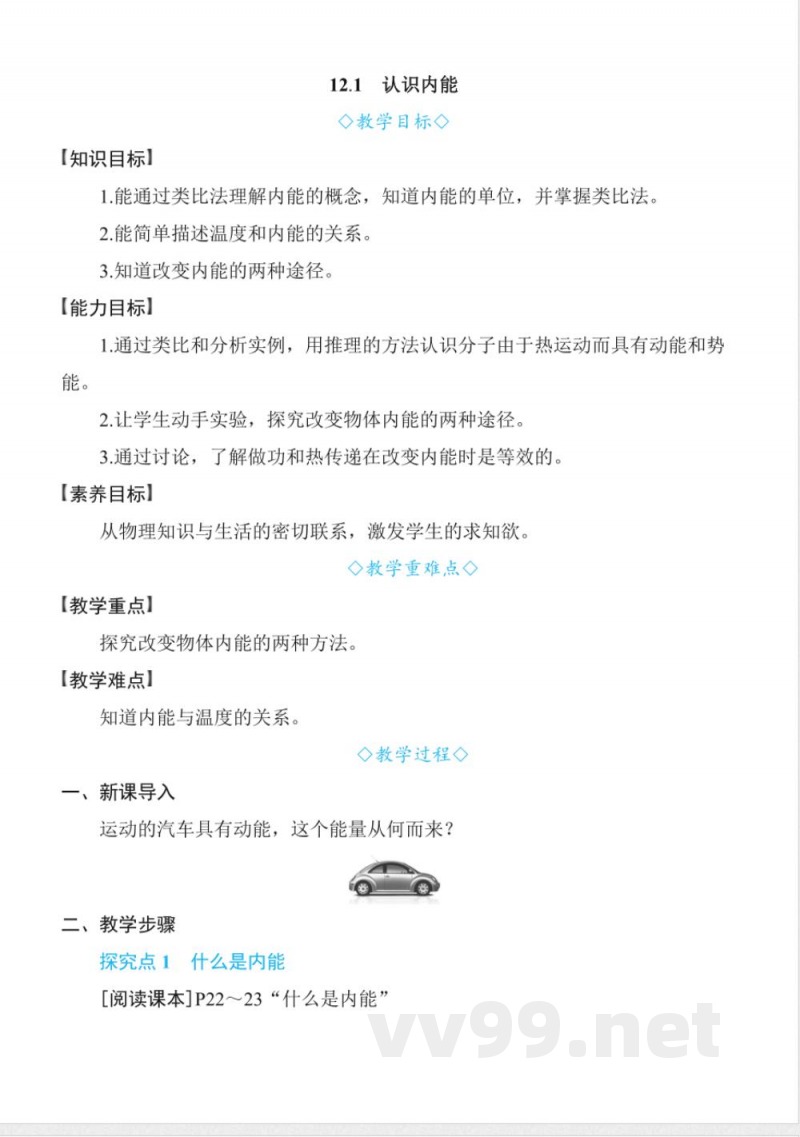 12.1 认识内能

◇教学目标◇

【知识目标】

1.能通过类比法理解内能的概念，知道内能的单位，并掌握类比法。

2.能简单描述温度和内能的关系。

3.知道改变内能的两种途径。

【能力目标】

1.通过类比和分析实例，用推理的方法认识分子由于热运动而具有动能和势能。

2.让学生动手实验，探究改变物体内能的两种途径。

3.通过讨论，了解做功和热传递在改变内能时是等效的。

【素养目标】

从物理知识与生活的密切联系，激发学生的求知欲。

◇教学重难点◇

【教学重点】

探究改变物体内能的两种方法。

【教学难点】

知道内能与温度的关系。

◇教学过程◇

一、新课导入

运动的汽车具有动能，这个能量从何而来？

二、教学步骤

探究点 1 什么是内能

[阅读课本]P22～23“什么是内能”

vv99.net